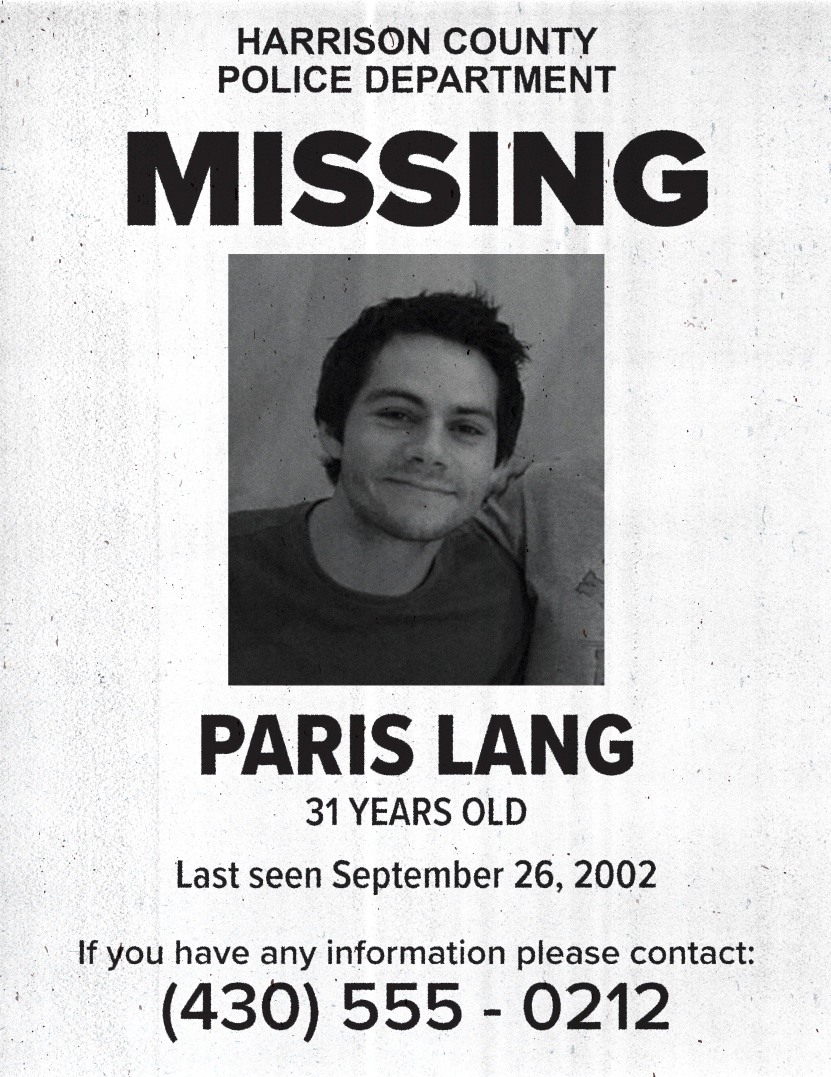 HARRISON COUNTY
POLICE DEPARTMENT

MISSING

PARIS LANG

31 YEARS OLD

Last seen September 26, 2002

If you have any information please contact:

(430) 555 - 0212